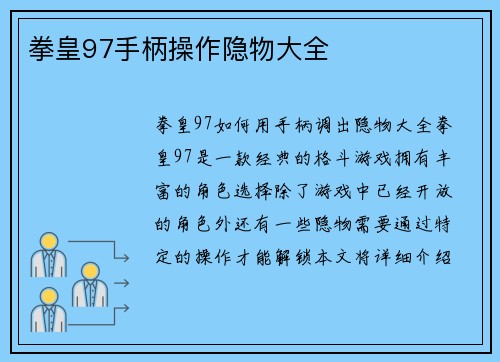 拳皇97手柄操作隐物大全

拳皇97如何用手柄调出隐物大全拳皇97是一款经典的格斗游戏拥有丰富的角色选择除了游戏中已经开放的角色外还有一些隐物需要通过特定的操作才能解锁本文将详细介绍